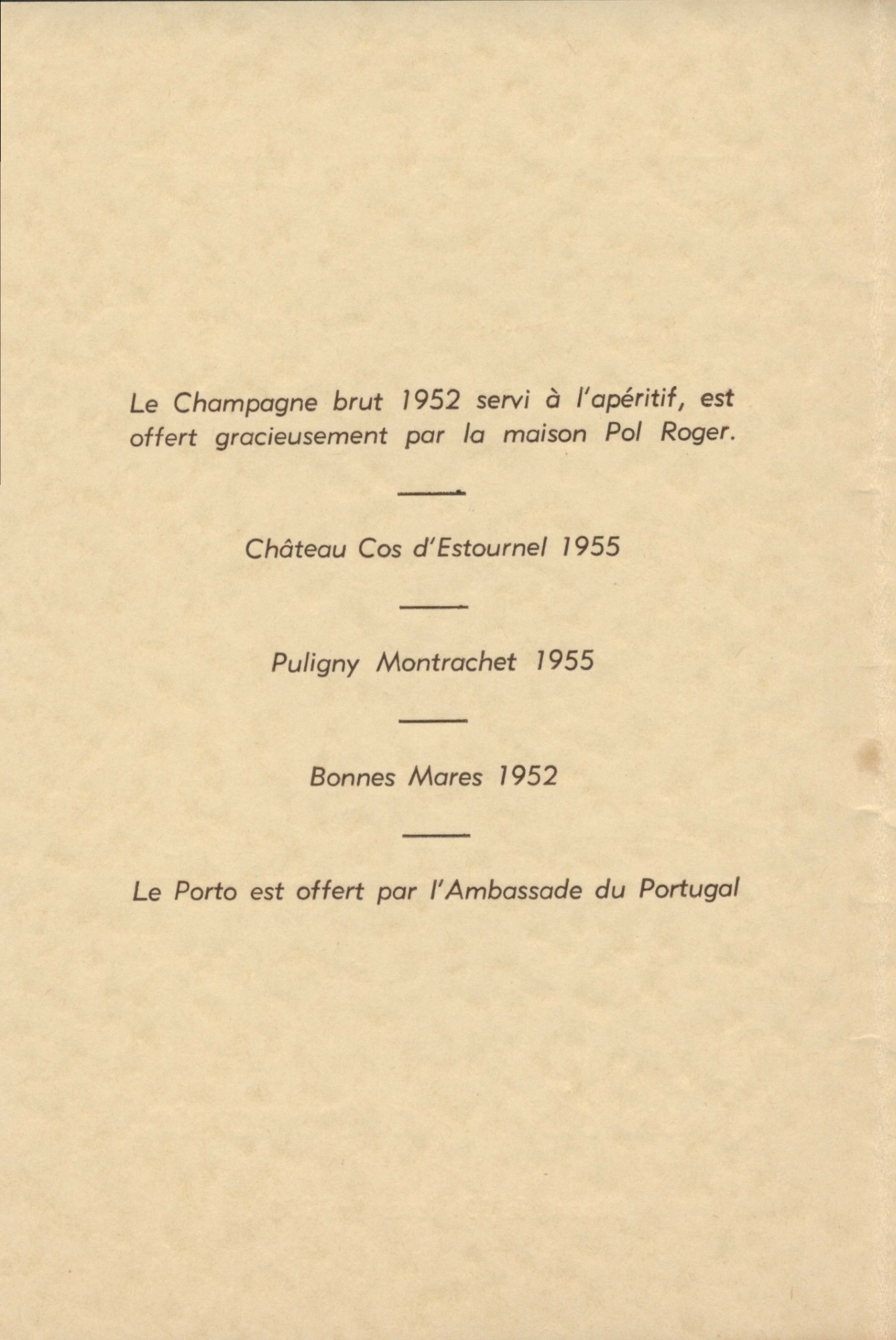 Le Champagne brut 1952 servi à l'apéritif, est offert gracieusement par la maison Pol Roger.

Château Cos d'Estournel 1955

Puligny Montrachet 1955

Bonnes Mares 1952

Le Porto est offert par l'Ambassade du Portugal